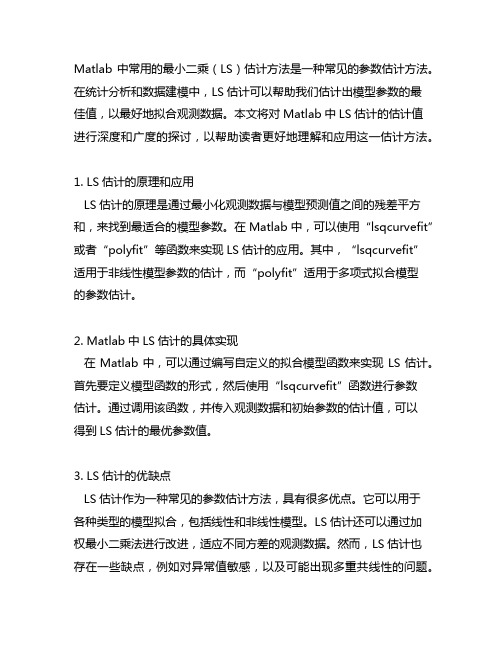 Matlab 中常用的最小二乘（LS）估计方法是一种常见的参数估计方法。在统计分析和数据建模中，LS 估计可以帮助我们估计出模型参数的最佳值，以最好地拟合观测数据。本文将对 Matlab 中 LS 估计的估计值进行深度和广度的探讨，以帮助读者更好地理解和应用这一估计方法。

1. LS 估计的原理和应用
LS 估计的原理是通过最小化观测数据与模型预测值之间的残差平方和，来找到最适合的模型参数。在 Matlab 中，可以使用“lsqcurvefit”或者“polyfit”等函数来实现 LS 估计的应用。其中，“lsqcurvefit”适用于非线性模型参数的估计，而“polyfit”适用于多项式拟合模型的参数估计。

2. Matlab 中 LS 估计的具体实现
在 Matlab 中，可以通过编写自定义的拟合模型函数来实现 LS 估计。首先要定义模型函数的形式，然后使用“lsqcurvefit”函数进行参数估计。通过调用该函数，并传入观测数据和初始参数的估计值，可以得到 LS 估计的最优参数值。

3. LS 估计的优缺点
LS 估计作为一种常见的参数估计方法，具有很多优点。它可以用于各种类型的模型拟合，包括线性和非线性模型。LS 估计还可以通过加权最小二乘法进行改进，适应不同方差的观测数据。然而，LS 估计也存在一些缺点，例如对异常值敏感，以及可能出现多重共线性的问题。